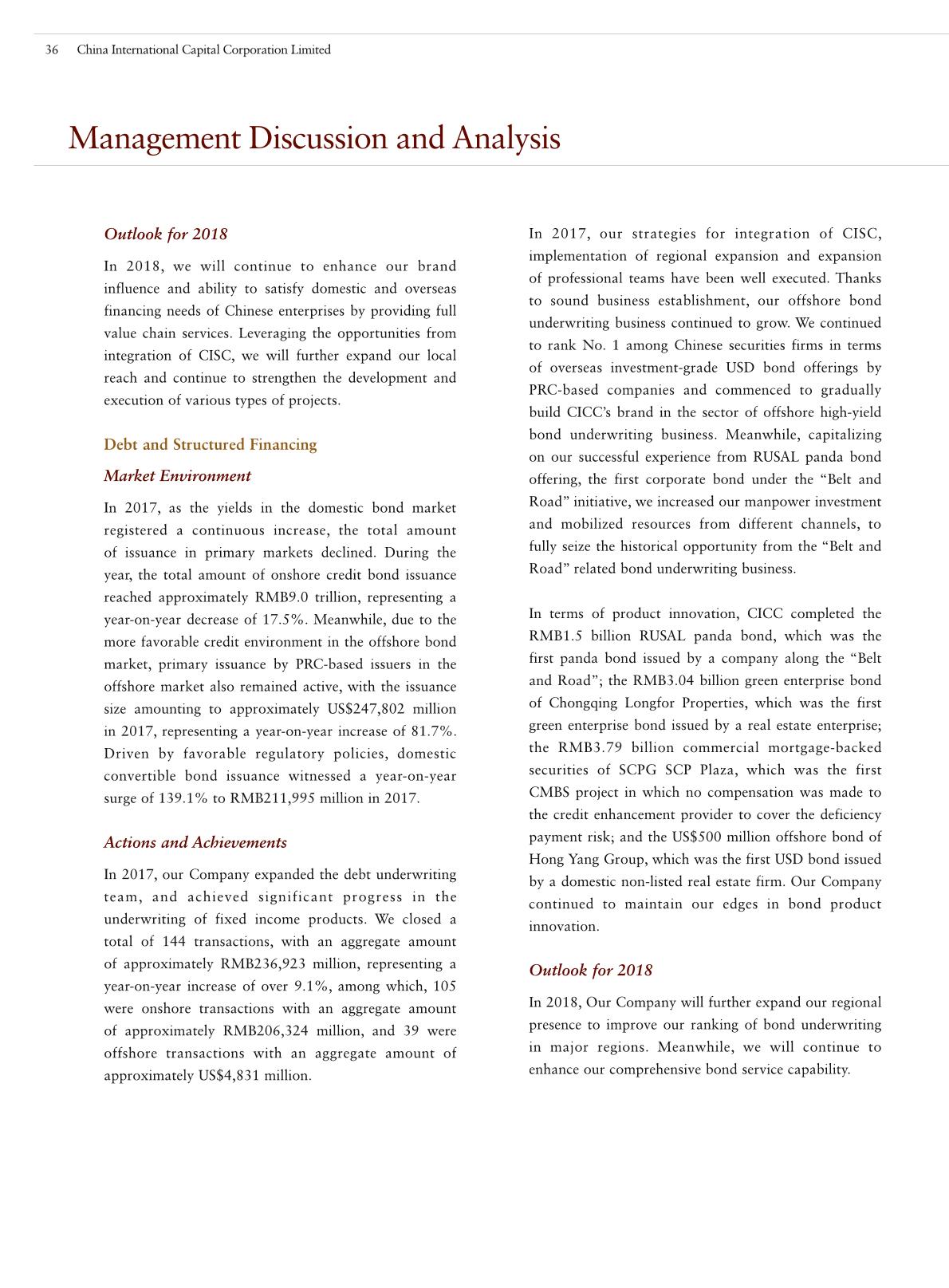 36 China International Capital Corporation Limited

Management Discussion and Analysis

Outlook for 2018

In 2018, we will continue to enhance our brand influence and ability to satisfy domestic and overseas financing needs of Chinese enterprises by providing full value chain services. Leveraging the opportunities from integration of CISC, we will further expand our local reach and continue to strengthen the development and execution of various types of projects.

Debt and Structured Financing

Market Environment

In 2017, as the yields in the domestic bond market registered a continuous increase, the total amount of issuance in primary markets declined. During the year, the total amount of onshore credit bond issuance reached approximately RMB9.0 trillion, representing a year-on-year decrease of 17.5%. Meanwhile, due to the more favorable credit environment in the offshore bond market, primary issuance by PRC-based issuers in the offshore market also remained active, with the issuance size amounting to approximately US$247,802 million in 2017, representing a year-on-year increase of 81.7%. Driven by favorable regulatory policies, domestic convertible bond issuance witnessed a year-on-year surge of 139.1% to RMB211,995 million in 2017.

Actions and Achievements

In 2017, our Company expanded the debt underwriting team, and achieved significant progress in the underwriting of fixed income products. We closed a total of 144 transactions, with an aggregate amount of approximately RMB236,923 million, representing a year-on-year increase of over 9.1%, among which, 105 were onshore transactions with an aggregate amount of approximately RMB206,324 million, and 39 were offshore transactions with an aggregate amount of approximately US$4,831 million.

In 2017, our strategies for integration of CISC, implementation of regional expansion and expansion of professional teams have been well executed. Thanks to sound business establishment, our offshore bond underwriting business continued to grow. We continued to rank No. 1 among Chinese securities firms in terms of overseas investment-grade USD bond offerings by PRC-based companies and commenced to gradually build CICC's brand in the sector of offshore high-yield bond underwriting business. Meanwhile, capitalizing on our successful experience from RUSAL panda bond offering, the first corporate bond under the "Belt and Road" initiative, we increased our manpower investment and mobilized resources from different channels, to fully seize the historical opportunity from the "Belt and Road" related bond underwriting business.

In terms of product innovation, CICC completed the RMB1.5 billion RUSAL panda bond, which was the first panda bond issued by a company along the "Belt and Road"; the RMB3.04 billion green enterprise bond of Chongqing Longfor Properties, which was the first green enterprise bond issued by a real estate enterprise; the RMB3.79 billion commercial mortgage-backed securities of SCPG SCP Plaza, which was the first CMBS project in which no compensation was made to the credit enhancement provider to cover the deficiency payment risk; and the US$500 million offshore bond of Hong Yang Group, which was the first USD bond issued by a domestic non-listed real estate firm. Our Company continued to maintain our edges in bond product innovation.

Outlook for 2018

In 2018, Our Company will further expand our regional presence to improve our ranking of bond underwriting in major regions. Meanwhile, we will continue to enhance our comprehensive bond service capability.